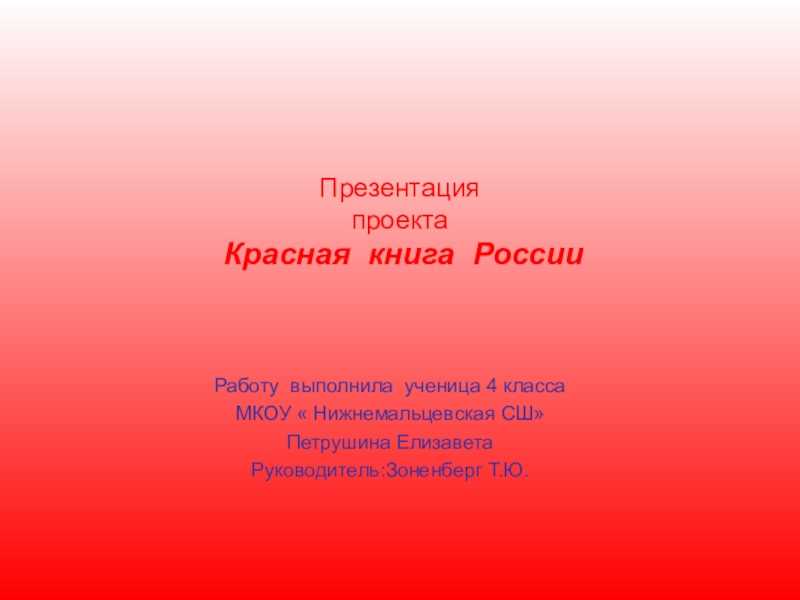 Презентация
проекта
Красная книга России

Работу выполнила ученица 4 класса
МКОУ « Нижнемальцевская СШ»
Петрушина Елизавета
Руководитель:Зоненберг Т.Ю.